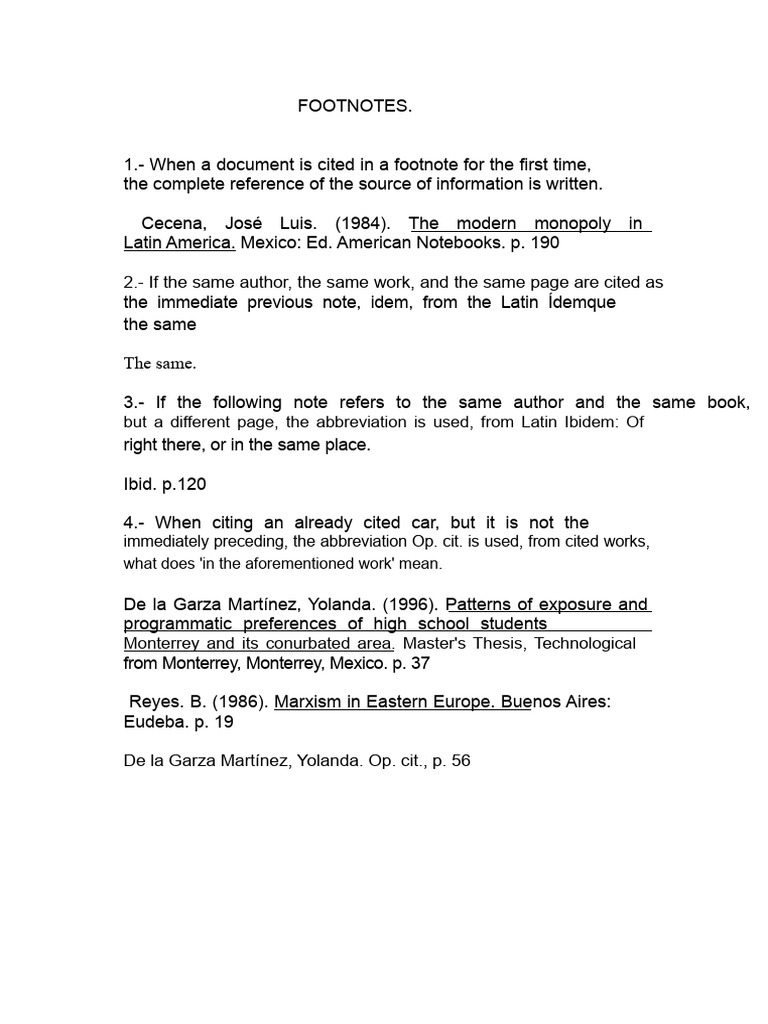 FOOTNOTES.

1.- When a document is cited in a footnote for the first time, the complete reference of the source of information is written.

Cecena, José Luis. (1984). The modern monopoly in Latin America. Mexico: Ed. American Notebooks. p. 190

2.- If the same author, the same work, and the same page are cited as the immediate previous note, idem, from the Latin Ídemque the same

The same.

3.- If the following note refers to the same author and the same book, but a different page, the abbreviation is used, from Latin Ibidem: Of right there, or in the same place.

Ibid. p.120

4.- When citing an already cited car, but it is not the immediately preceding, the abbreviation Op. cit. is used, from cited works, what does 'in the aforementioned work' mean.

De la Garza Martínez, Yolanda. (1996). Patterns of exposure and programmatic preferences of high school students Monterrey and its conurbated area. Master's Thesis, Technological from Monterrey, Monterrey, Mexico. p. 37

Reyes. B. (1986). Marxism in Eastern Europe. Buenos Aires: Eudeba. p. 19

De la Garza Martínez, Yolanda. Op. cit., p. 56